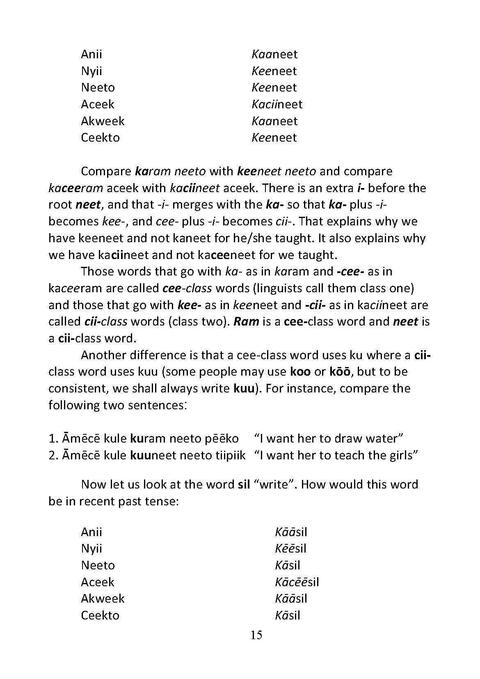 Anii Kaaneet
Nyii Keeneet
Neeto Keeneet
Aceek Kaciineet
Akweek Kaaneet
Ceekto Keeneet

Compare karam neeto with keeneet neeto and compare kaceeram aceek with kaciineet aceek. There is an extra i- before the root neet, and that -i- merges with the ka- so that ka- plus -i- becomes kee-, and cee- plus -i- becomes cii-. That explains why we have keeneet and not kaneet for he/she taught. It also explains why we have kaciineet and not kaceeneet for we taught.

Those words that go with ka- as in karam and -cee- as in kaceeram are called cee-class words (linguists call them class one) and those that go with kee- as in keeneet and -cii- as in kaciineet are called cii-class words (class two). Ram is a cee-class word and neet is a cii-class word.

Another difference is that a cee-class word uses ku where a cii-class word uses kuu (some people may use koo or kōō, but to be consistent, we shall always write kuu). For instance, compare the following two sentences:

1. Āmēcē kule kuram neeto pēēko "I want her to draw water"
2. Āmēcē kule kuuneet neeto tiipiik "I want her to teach the girls"

Now let us look at the word sil "write". How would this word be in recent past tense:

Anii Kāāsil
Nyii Kēēsil
Neeto Kāsil
Aceek Kācēēsil
Akweek Kāāsil
Ceekto Kāsil

15